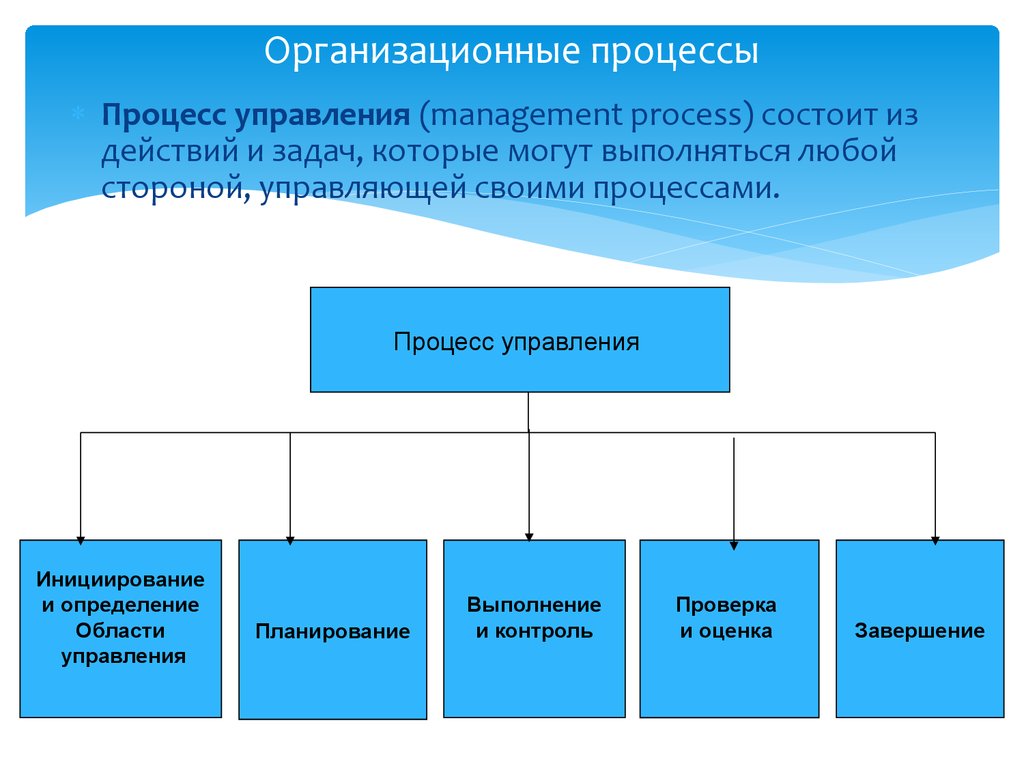 Организационные процессы

Процесс управления (management process) состоит из действий и задач, которые могут выполняться любой стороной, управляющей своими процессами.

Процесс управления

Инициирование и определение Области управления

Планирование

Выполнение и контроль

Проверка и оценка

Завершение